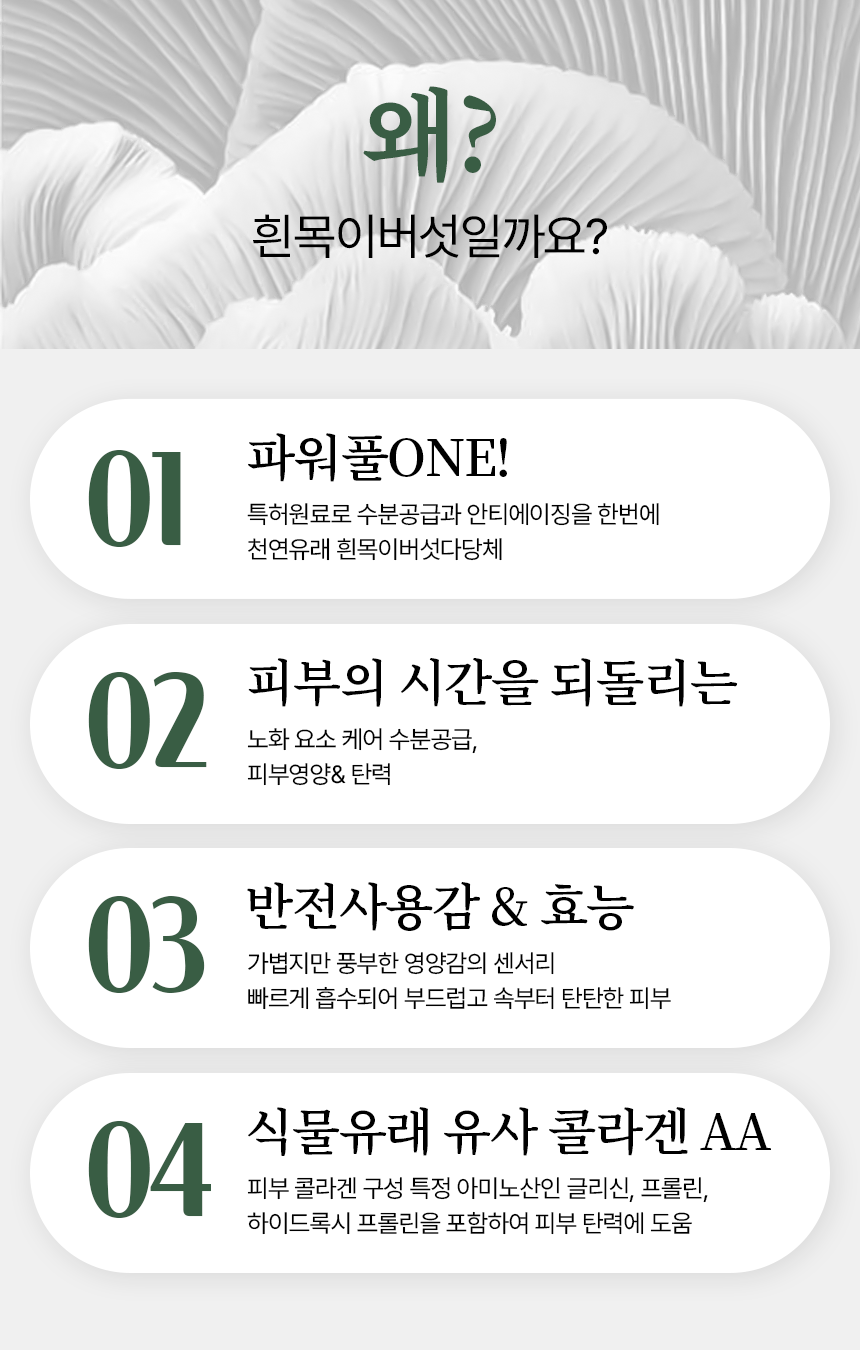 왜?

흰목이버섯일까요?

01

파워풀ONE!

특허원료로 수분공급과 안티에이징을 한번에
천연유래 흰목이버섯다당체

02

피부의 시간을 되돌리는

노화 요소 케어 수분공급,
피부영양& 탄력

03

반전사용감 & 효능

가볍지만 풍부한 영양감의 센서리
빠르게 흡수되어 부드럽고 속부터 탄탄한 피부

04

식물유래 유사 콜라겐 AA

피부 콜라겐 구성 특정 아미노산인 글리신, 프롤린,
하이드록시 프롤린을 포함하여 피부 탄력에 도움